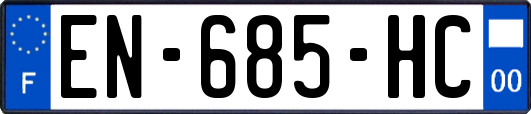 F
EN-685-HC
00